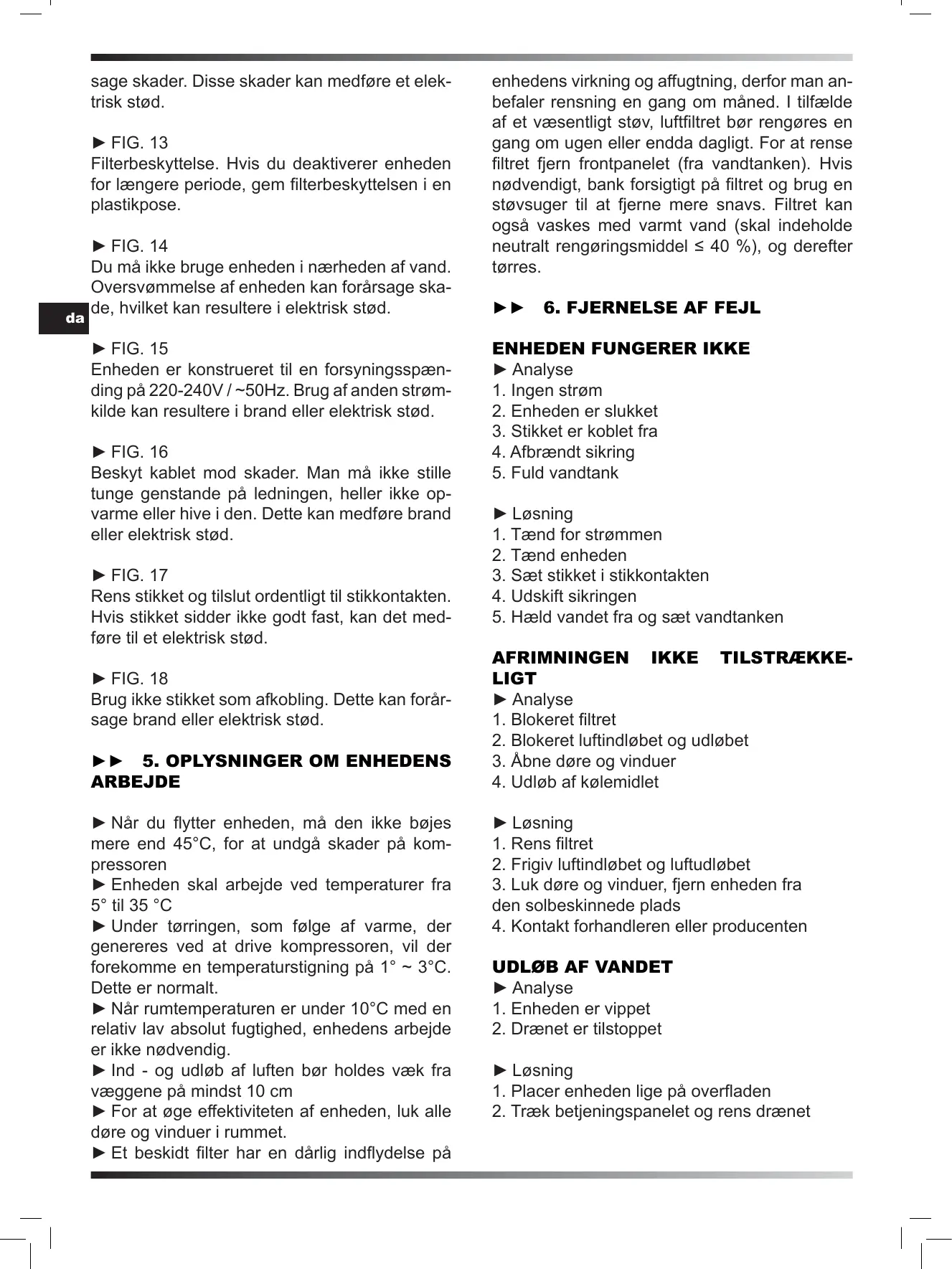 sage skader. Disse skader kan medføre et elektrisk stød.

► FIG. 13
Filterbeskyttelse. Hvis du deaktiverer enheden for længere periode, gem filterbeskyttelsen i en plastikpose.

► FIG. 14
Du må ikke bruge enheden i nærheden af vand. Oversvømmelse af enheden kan forårsage skade, hvilket kan resultere i elektrisk stød.

da

► FIG. 15
Enheden er konstrueret til en forsyningsspænding på 220-240V / ~50Hz. Brug af anden strømkilde kan resultere i brand eller elektrisk stød.

► FIG. 16
Beskyt kablet mod skader. Man må ikke stille tunge genstande på ledningen, heller ikke opvarme eller hive i den. Dette kan medføre brand eller elektrisk stød.

► FIG. 17
Rens stikket og tilslut ordentligt til stikkontakten. Hvis stikket sidder ikke godt fast, kan det medføre til et elektrisk stød.

► FIG. 18
Brug ikke stikket som afkobling. Dette kan forårsage brand eller elektrisk stød.

►► 5. OPLYSNINGER OM ENHEDENS ARBEJDE

► Når du flytter enheden, må den ikke bøjes mere end 45°C, for at undgå skader på kompressoren
► Enheden skal arbejde ved temperaturer fra 5° til 35 °C
► Under tørringen, som følge af varme, der genereres ved at drive kompressoren, vil der forekomme en temperaturstigning på 1° ~ 3°C. Dette er normalt.
► Når rumtemperaturen er under 10°C med en relativ lav absolut fugtighed, enhedens arbejde er ikke nødvendig.
► Ind - og udløb af luften bør holdes væk fra væggene på mindst 10 cm
► For at øge effektiviteten af enheden, luk alle døre og vinduer i rummet.
► Et beskidt filter har en dårlig indflydelse på enhedens virkning og affugtning, derfor man anbefaler rensning en gang om måned. I tilfælde af et væsentligt støv, luftfiltret bør rengøres en gang om ugen eller endda dagligt. For at rense filtret fjern frontpanelet (fra vandtanken). Hvis nødvendigt, bank forsigtigt på filtret og brug en støvsuger til at fjerne mere snavs. Filtret kan også vaskes med varmt vand (skal indeholde neutralt rengøringsmiddel ≤ 40 %), og derefter tørres.

►► 6. FJERNELSE AF FEJL

ENHEDEN FUNGERER IKKE
► Analyse
1. Ingen strøm
2. Enheden er slukket
3. Stikket er koblet fra
4. Afbrændt sikring
5. Fuld vandtank

► Løsning
1. Tænd for strømmen
2. Tænd enheden
3. Sæt stikket i stikkontakten
4. Udskift sikringen
5. Hæld vandet fra og sæt vandtanken

AFRIMNINGEN IKKE TILSTRÆKKELIGT
► Analyse
1. Blokeret filtret
2. Blokeret luftindløbet og udløbet
3. Åbne døre og vinduer
4. Udløb af kølemidlet

► Løsning
1. Rens filtret
2. Frigiv luftindløbet og luftudløbet
3. Luk døre og vinduer, fjern enheden fra den solbeskinnede plads
4. Kontakt forhandleren eller producenten

UDLØB AF VANDET
► Analyse
1. Enheden er vippet
2. Drænet er tilstoppet

► Løsning
1. Placer enheden lige på overfladen
2. Træk betjeningspanelet og rens drænet